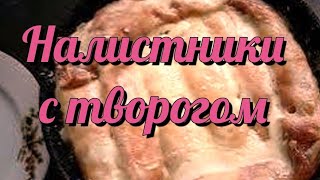 Налистники с творогом